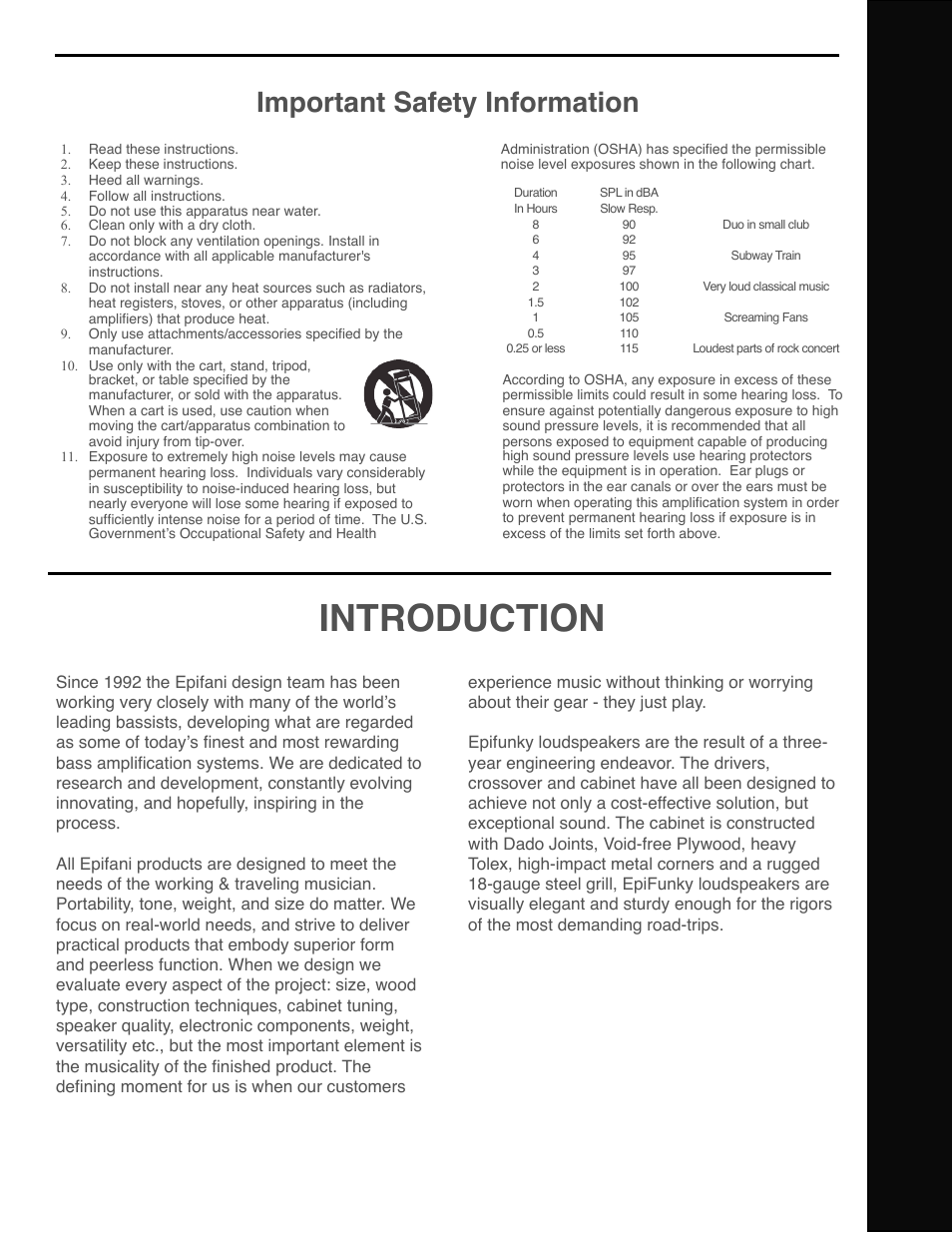 Important Safety Information

1. Read these instructions.
2. Keep these instructions.
3. Heed all warnings.
4. Follow all instructions.
5. Do not use this apparatus near water.
6. Clean only with a dry cloth.
7. Do not block any ventilation openings. Install in accordance with all applicable manufacturer's instructions.
8. Do not install near any heat sources such as radiators, heat registers, stoves, or other apparatus (including amplifiers) that produce heat.
9. Only use attachments/accessories specified by the manufacturer.
10. Use only with the cart, stand, tripod, bracket, or table specified by the manufacturer, or sold with the apparatus. When a cart is used, use caution when moving the cart/apparatus combination to avoid injury from tip-over.
11. Exposure to extremely high noise levels may cause permanent hearing loss. Individuals vary considerably in susceptibility to noise-induced hearing loss, but nearly everyone will lose some hearing if exposed to sufficiently intense noise for a period of time. The U.S. Government's Occupational Safety and Health Administration (OSHA) has specified the permissible noise level exposures shown in the following chart.

| Duration In Hours | SPL in dBA Slow Resp. | |
|---|---|---|
| 8 | 90 | Duo in small club |
| 6 | 92 | |
| 4 | 95 | Subway Train |
| 3 | 97 | |
| 2 | 100 | Very loud classical music |
| 1.5 | 102 | |
| 1 | 105 | Screaming Fans |
| 0.5 | 110 | |
| 0.25 or less | 115 | Loudest parts of rock concert |

According to OSHA, any exposure in excess of these permissible limits could result in some hearing loss. To ensure against potentially dangerous exposure to high sound pressure levels, it is recommended that all persons exposed to equipment capable of producing high sound pressure levels use hearing protectors while the equipment is in operation. Ear plugs or protectors in the ear canals or over the ears must be worn when operating this amplification system in order to prevent permanent hearing loss if exposure is in excess of the limits set forth above.

INTRODUCTION

Since 1992 the Epifani design team has been working very closely with many of the world's leading bassists, developing what are regarded as some of today's finest and most rewarding bass amplification systems. We are dedicated to research and development, constantly evolving innovating, and hopefully, inspiring in the process.

All Epifani products are designed to meet the needs of the working & traveling musician. Portability, tone, weight, and size do matter. We focus on real-world needs, and strive to deliver practical products that embody superior form and peerless function. When we design we evaluate every aspect of the project: size, wood type, construction techniques, cabinet tuning, speaker quality, electronic components, weight, versatility etc., but the most important element is the musicality of the finished product. The defining moment for us is when our customers experience music without thinking or worrying about their gear - they just play.

Epifunky loudspeakers are the result of a three-year engineering endeavor. The drivers, crossover and cabinet have all been designed to achieve not only a cost-effective solution, but exceptional sound. The cabinet is constructed with Dado Joints, Void-free Plywood, heavy Tolex, high-impact metal corners and a rugged 18-gauge steel grill, EpiFunky loudspeakers are visually elegant and sturdy enough for the rigors of the most demanding road-trips.